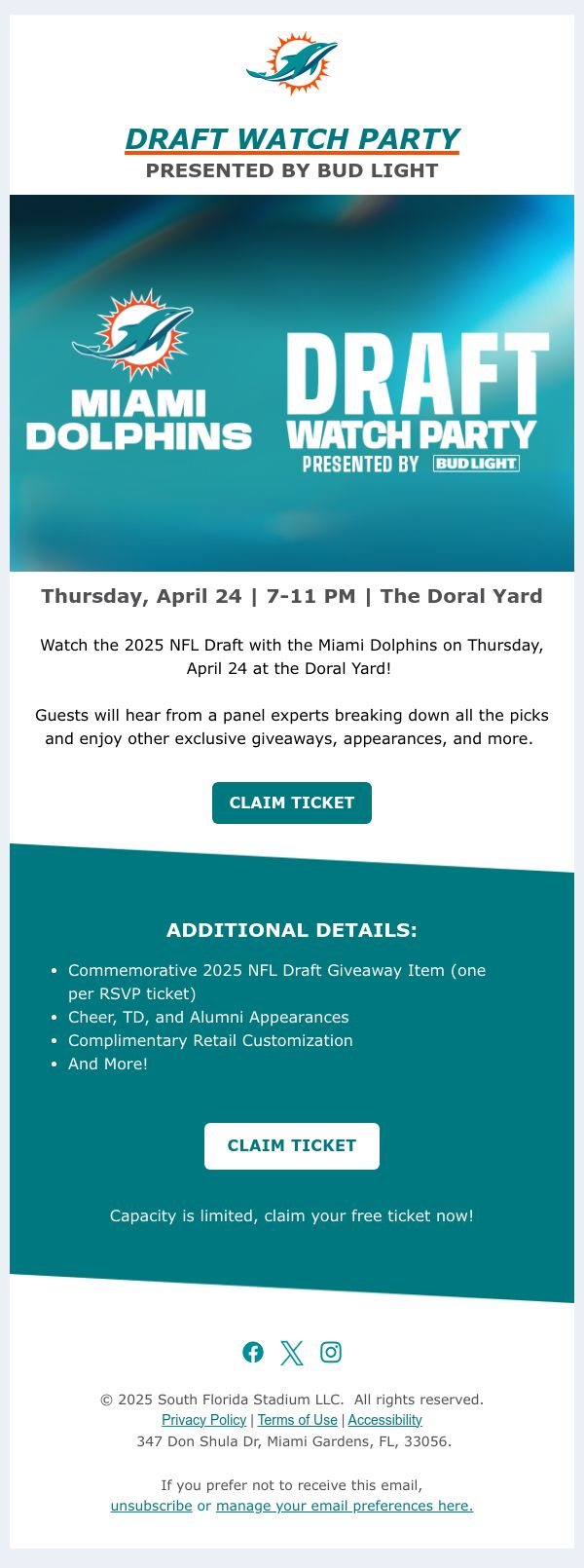 DRAFT WATCH PARTY
PRESENTED BY BUD LIGHT

MIAMI DOLPHINS

DRAFT
WATCH PARTY
PRESENTED BY BUD LIGHT

Thursday, April 24 | 7-11 PM | The Doral Yard

Watch the 2025 NFL Draft with the Miami Dolphins on Thursday, April 24 at the Doral Yard!

Guests will hear from a panel experts breaking down all the picks and enjoy other exclusive giveaways, appearances, and more.

CLAIM TICKET

ADDITIONAL DETAILS:

• Commemorative 2025 NFL Draft Giveaway Item (one per RSVP ticket)
• Cheer, TD, and Alumni Appearances
• Complimentary Retail Customization
• And More!

CLAIM TICKET

Capacity is limited, claim your free ticket now!

© 2025 South Florida Stadium LLC. All rights reserved.
Privacy Policy | Terms of Use | Accessibility
347 Don Shula Dr, Miami Gardens, FL, 33056.

If you prefer not to receive this email,
unsubscribe or manage your email preferences here.